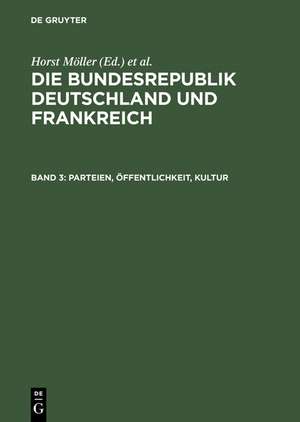 DE GRUYTER

Horst Möller (Ed.) et al.

DIE BUNDESREPUBLIK DEUTSCHLAND UND FRANKREICH

BAND 3: PARTEIEN, ÖFFENTLICHKEIT, KULTUR

DE
G